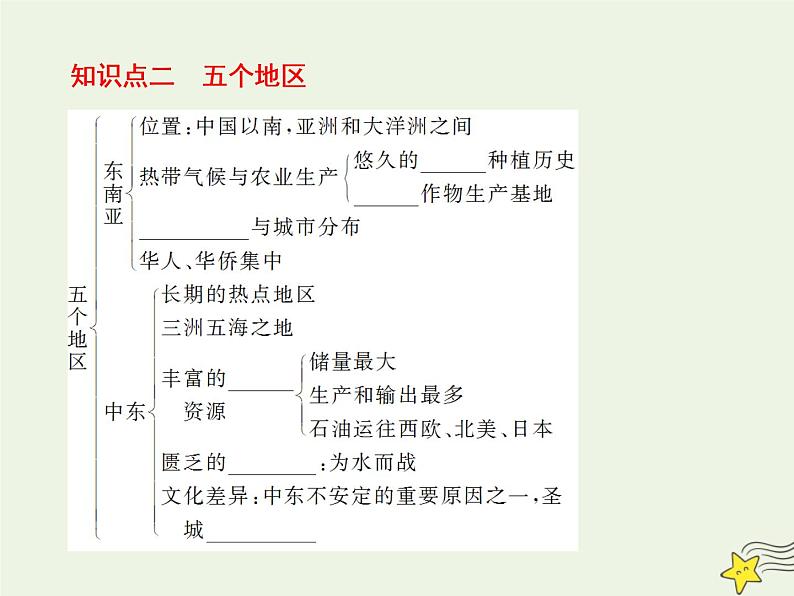 知识点二　五个地区

五个地区

东南亚

位置：中国以南，亚洲和大洋洲之间

热带气候与农业生产

悠久的______种植历史

______作物生产基地

__________与城市分布

华人、华侨集中

中东

长期的热点地区

三洲五海之地

丰富的______资源

储量最大

生产和输出最多

石油运往西欧、北美、日本

匮乏的________：为水而战

文化差异：中东不安定的重要原因之一，圣城__________